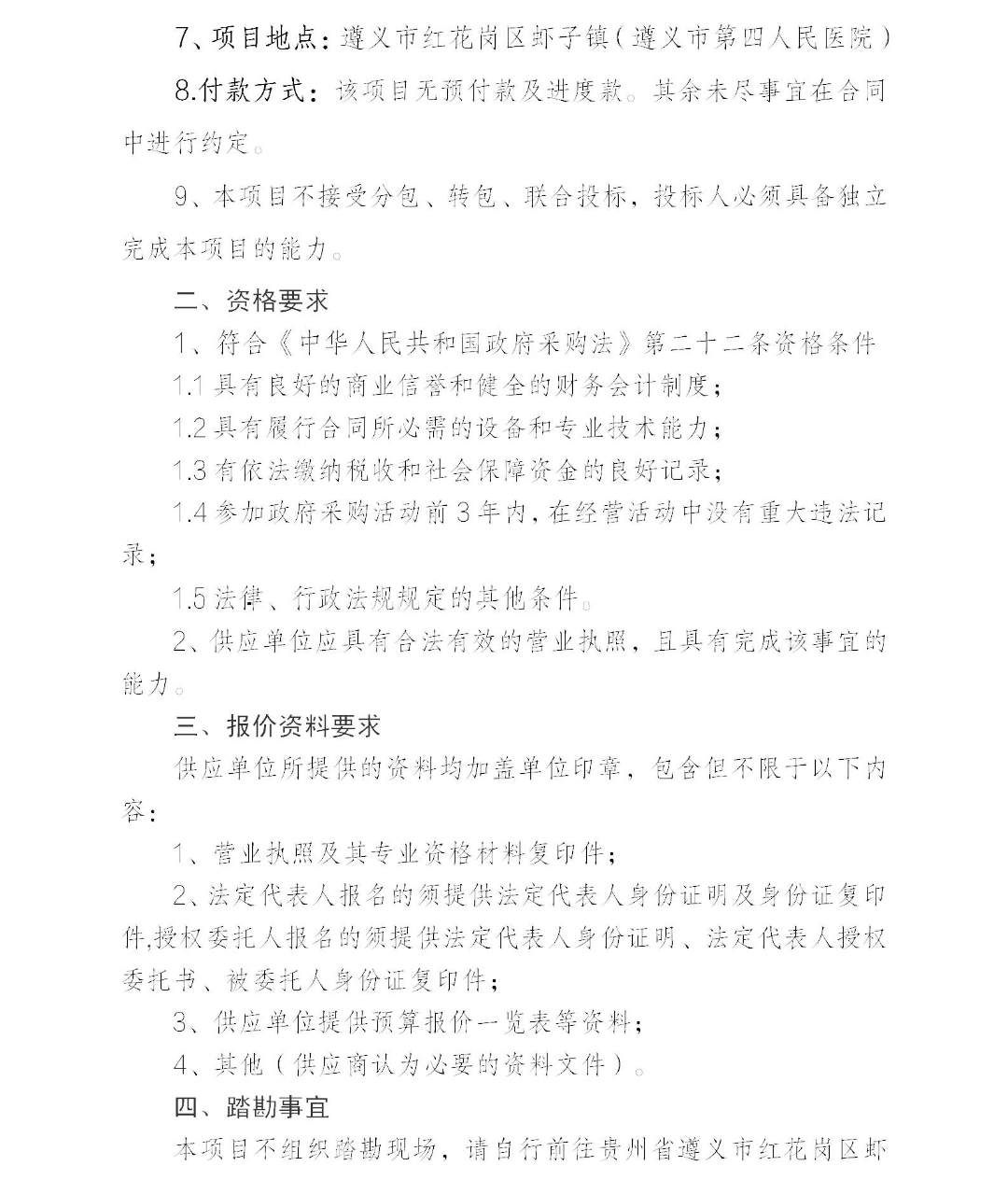 7、项目地点：遵义市红花岗区虾子镇（遵义市第四人民医院）

8.付款方式：该项目无预付款及进度款。其余未尽事宜在合同中进行约定。

9、本项目不接受分包、转包、联合投标，投标人必须具备独立完成本项目的能力。

二、资格要求

1、符合《中华人民共和国政府采购法》第二十二条资格条件

1.1 具有良好的商业信誉和健全的财务会计制度；

1.2 具有履行合同所必需的设备和专业技术能力；

1.3 有依法缴纳税收和社会保障资金的良好记录；

1.4 参加政府采购活动前 3 年内，在经营活动中没有重大违法记录；

1.5 法律、行政法规规定的其他条件。

2、供应单位应具有合法有效的营业执照，且具有完成该事宜的能力。

三、报价资料要求

供应单位所提供的资料均加盖单位印章，包含但不限于以下内容：

1、营业执照及其专业资格材料复印件；

2、法定代表人报名的须提供法定代表人身份证明及身份证复印件,授权委托人报名的须提供法定代表人身份证明、法定代表人授权委托书、被委托人身份证复印件；

3、供应单位提供预算报价一览表等资料；

4、其他（供应商认为必要的资料文件）。

四、踏勘事宜

本项目不组织踏勘现场，请自行前往贵州省遵义市红花岗区虾